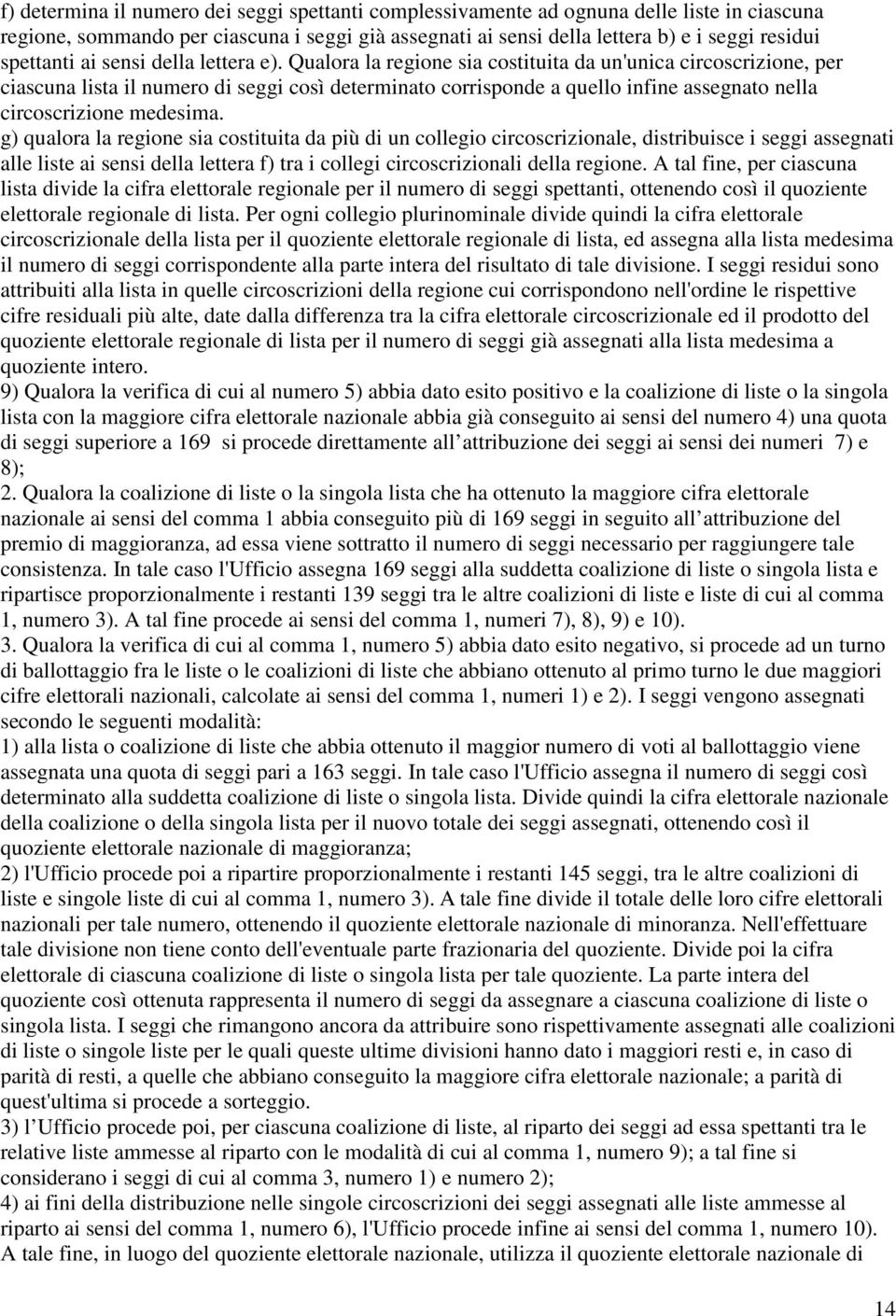 f) determina il numero dei seggi spettanti complessivamente ad ognuna delle liste in ciascuna regione, sommando per ciascuna i seggi già assegnati ai sensi della lettera b) e i seggi residui spettanti ai sensi della lettera e). Qualora la regione sia costituita da un'unica circoscrizione, per ciascuna lista il numero di seggi così determinato corrisponde a quello infine assegnato nella circoscrizione medesima.
g) qualora la regione sia costituita da più di un collegio circoscrizionale, distribuisce i seggi assegnati alle liste ai sensi della lettera f) tra i collegi circoscrizionali della regione. A tal fine, per ciascuna lista divide la cifra elettorale regionale per il numero di seggi spettanti, ottenendo così il quoziente elettorale regionale di lista. Per ogni collegio plurinominale divide quindi la cifra elettorale circoscrizionale della lista per il quoziente elettorale regionale di lista, ed assegna alla lista medesima il numero di seggi corrispondente alla parte intera del risultato di tale divisione. I seggi residui sono attribuiti alla lista in quelle circoscrizioni della regione cui corrispondono nell'ordine le rispettive cifre residuali più alte, date dalla differenza tra la cifra elettorale circoscrizionale ed il prodotto del quoziente elettorale regionale di lista per il numero di seggi già assegnati alla lista medesima a quoziente intero.
9) Qualora la verifica di cui al numero 5) abbia dato esito positivo e la coalizione di liste o la singola lista con la maggiore cifra elettorale nazionale abbia già conseguito ai sensi del numero 4) una quota di seggi superiore a 169 si procede direttamente all attribuzione dei seggi ai sensi dei numeri 7) e 8);
2. Qualora la coalizione di liste o la singola lista che ha ottenuto la maggiore cifra elettorale nazionale ai sensi del comma 1 abbia conseguito più di 169 seggi in seguito all attribuzione del premio di maggioranza, ad essa viene sottratto il numero di seggi necessario per raggiungere tale consistenza. In tale caso l'Ufficio assegna 169 seggi alla suddetta coalizione di liste o singola lista e ripartisce proporzionalmente i restanti 139 seggi tra le altre coalizioni di liste e liste di cui al comma 1, numero 3). A tal fine procede ai sensi del comma 1, numeri 7), 8), 9) e 10).
3. Qualora la verifica di cui al comma 1, numero 5) abbia dato esito negativo, si procede ad un turno di ballottaggio fra le liste o le coalizioni di liste che abbiano ottenuto al primo turno le due maggiori cifre elettorali nazionali, calcolate ai sensi del comma 1, numeri 1) e 2). I seggi vengono assegnati secondo le seguenti modalità:
1) alla lista o coalizione di liste che abbia ottenuto il maggior numero di voti al ballottaggio viene assegnata una quota di seggi pari a 163 seggi. In tale caso l'Ufficio assegna il numero di seggi così determinato alla suddetta coalizione di liste o singola lista. Divide quindi la cifra elettorale nazionale della coalizione o della singola lista per il nuovo totale dei seggi assegnati, ottenendo così il quoziente elettorale nazionale di maggioranza;
2) l'Ufficio procede poi a ripartire proporzionalmente i restanti 145 seggi, tra le altre coalizioni di liste e singole liste di cui al comma 1, numero 3). A tale fine divide il totale delle loro cifre elettorali nazionali per tale numero, ottenendo il quoziente elettorale nazionale di minoranza. Nell'effettuare tale divisione non tiene conto dell'eventuale parte frazionaria del quoziente. Divide poi la cifra elettorale di ciascuna coalizione di liste o singola lista per tale quoziente. La parte intera del quoziente così ottenuta rappresenta il numero di seggi da assegnare a ciascuna coalizione di liste o singola lista. I seggi che rimangono ancora da attribuire sono rispettivamente assegnati alle coalizioni di liste o singole liste per le quali queste ultime divisioni hanno dato i maggiori resti e, in caso di parità di resti, a quelle che abbiano conseguito la maggiore cifra elettorale nazionale; a parità di quest'ultima si procede a sorteggio.
3) l Ufficio procede poi, per ciascuna coalizione di liste, al riparto dei seggi ad essa spettanti tra le relative liste ammesse al riparto con le modalità di cui al comma 1, numero 9); a tal fine si considerano i seggi di cui al comma 3, numero 1) e numero 2);
4) ai fini della distribuzione nelle singole circoscrizioni dei seggi assegnati alle liste ammesse al riparto ai sensi del comma 1, numero 6), l'Ufficio procede infine ai sensi del comma 1, numero 10). A tale fine, in luogo del quoziente elettorale nazionale, utilizza il quoziente elettorale nazionale di

14